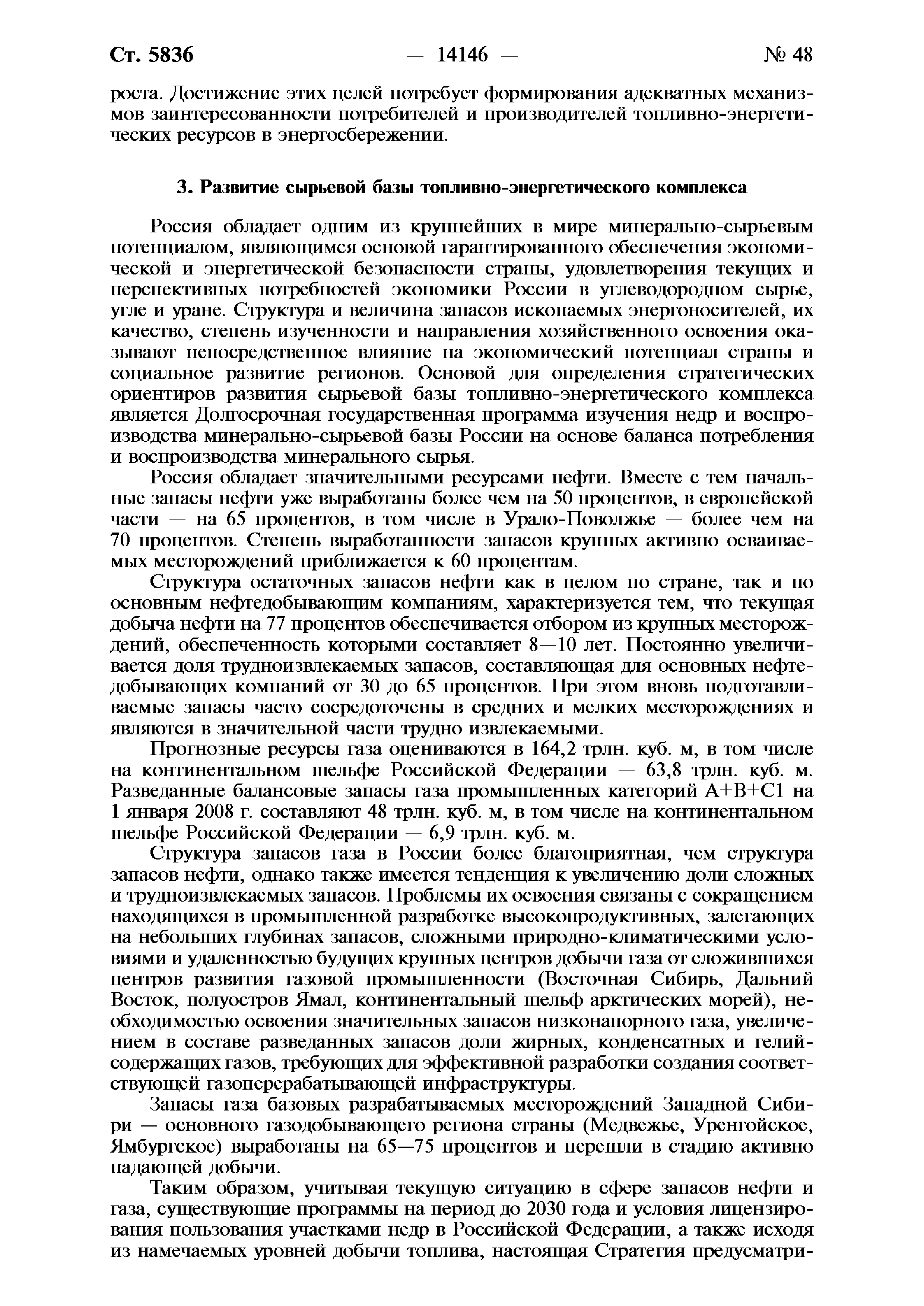 Ст. 5836 — 14146 — № 48

роста. Достижение этих целей потребует формирования адекватных механизмов заинтересованности потребителей и производителей топливно-энергетических ресурсов в энергосбережении.

3. Развитие сырьевой базы топливно-энергетического комплекса

Россия обладает одним из крупнейших в мире минерально-сырьевым потенциалом, являющимся основой гарантированного обеспечения экономической и энергетической безопасности страны, удовлетворения текущих и перспективных потребностей экономики России в углеводородном сырье, угле и уране. Структура и величина запасов ископаемых энергоносителей, их качество, степень изученности и направления хозяйственного освоения оказывают непосредственное влияние на экономический потенциал страны и социальное развитие регионов. Основой для определения стратегических ориентиров развития сырьевой базы топливно-энергетического комплекса является Долгосрочная государственная программа изучения недр и воспроизводства минерально-сырьевой базы России на основе баланса потребления и воспроизводства минерального сырья.

Россия обладает значительными ресурсами нефти. Вместе с тем начальные запасы нефти уже выработаны более чем на 50 процентов, в европейской части — на 65 процентов, в том числе в Урало-Поволжье — более чем на 70 процентов. Степень выработанности запасов крупных активно осваиваемых месторождений приближается к 60 процентам.

Структура остаточных запасов нефти как в целом по стране, так и по основным нефтедобывающим компаниям, характеризуется тем, что текущая добыча нефти на 77 процентов обеспечивается отбором из крупных месторождений, обеспеченность которыми составляет 8—10 лет. Постоянно увеличивается доля трудноизвлекаемых запасов, составляющая для основных нефтедобывающих компаний от 30 до 65 процентов. При этом вновь подготавливаемые запасы часто сосредоточены в средних и мелких месторождениях и являются в значительной части трудно извлекаемыми.

Прогнозные ресурсы газа оцениваются в 164,2 трлн. куб. м, в том числе на континентальном шельфе Российской Федерации — 63,8 трлн. куб. м. Разведанные балансовые запасы газа промышленных категорий А+В+С1 на 1 января 2008 г. составляют 48 трлн. куб. м, в том числе на континентальном шельфе Российской Федерации — 6,9 трлн. куб. м.

Структура запасов газа в России более благоприятная, чем структура запасов нефти, однако также имеется тенденция к увеличению доли сложных и трудноизвлекаемых запасов. Проблемы их освоения связаны с сокращением находящихся в промышленной разработке высокопродуктивных, залегающих на небольших глубинах запасов, сложными природно-климатическими условиями и удаленностью будущих крупных центров добычи газа от сложившихся центров развития газовой промышленности (Восточная Сибирь, Дальний Восток, полуостров Ямал, континентальный шельф арктических морей), необходимостью освоения значительных запасов низконапорного газа, увеличением в составе разведанных запасов доли жирных, конденсатных и гелийсодержащих газов, требующих для эффективной разработки создания соответствующей газоперерабатывающей инфраструктуры.

Запасы газа базовых разрабатываемых месторождений Западной Сибири — основного газодобывающего региона страны (Медвежье, Уренгойское, Ямбургское) выработаны на 65—75 процентов и перешли в стадию активно падающей добычи.

Таким образом, учитывая текущую ситуацию в сфере запасов нефти и газа, существующие программы на период до 2030 года и условия лицензирования пользования участками недр в Российской Федерации, а также исходя из намечаемых уровней добычи топлива, настоящая Стратегия предусматри-